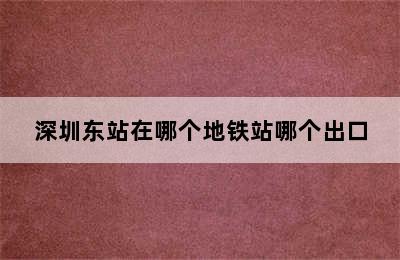 深圳东站在哪个地铁站哪个出口